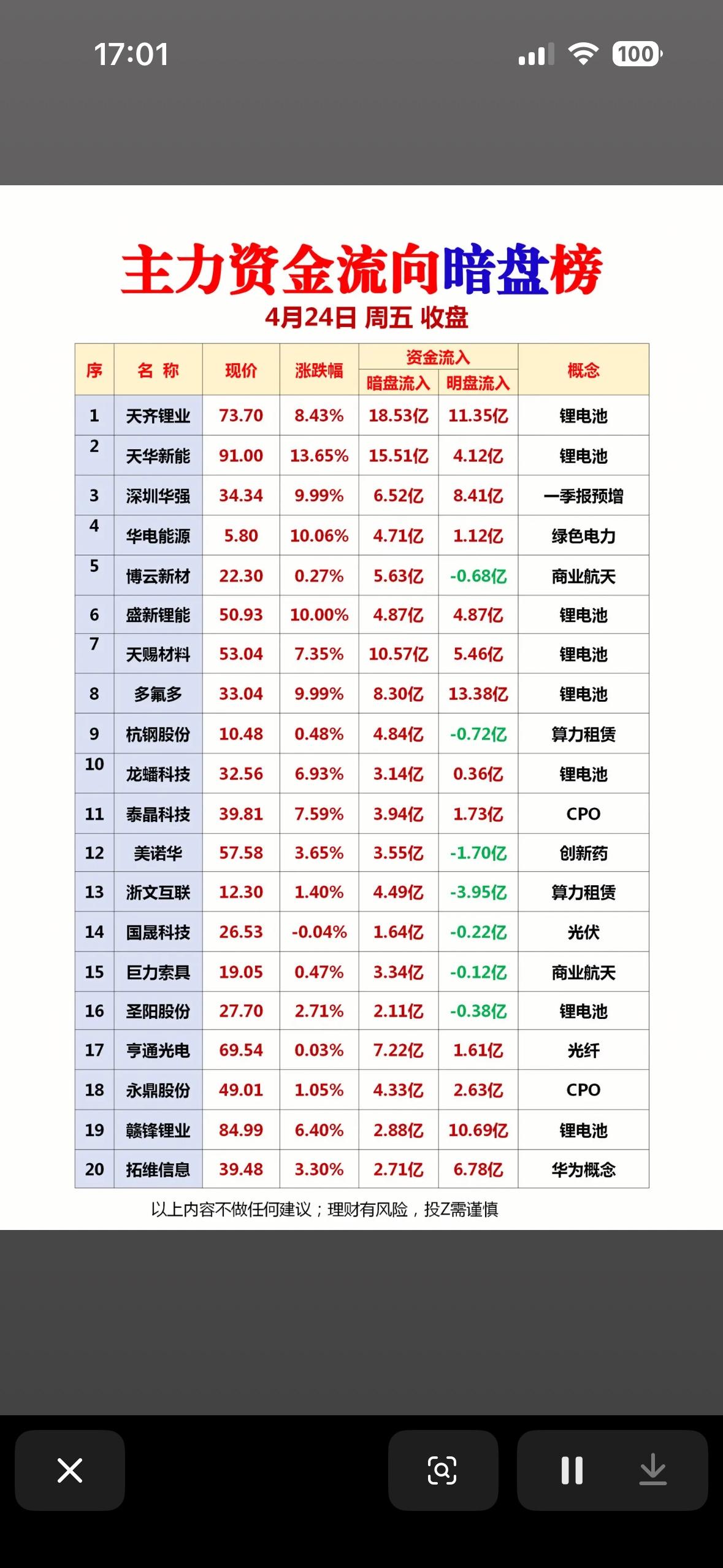 17:01

100

主力资金流向暗盘榜
4月24日 周五 收盘

| 序 | 名 称 | 现价 | 涨跌幅 | 资金流入 暗盘流入 | 资金流入 明盘流入 | 概念 |
|---|---|---|---|---|---|---|
| 1 | 天齐锂业 | 73.70 | 8.43% | 18.53亿 | 11.35亿 | 锂电池 |
| 2 | 天华新能 | 91.00 | 13.65% | 15.51亿 | 4.12亿 | 锂电池 |
| 3 | 深圳华强 | 34.34 | 9.99% | 6.52亿 | 8.41亿 | 一季报预增 |
| 4 | 华电能源 | 5.80 | 10.06% | 4.71亿 | 1.12亿 | 绿色电力 |
| 5 | 博云新材 | 22.30 | 0.27% | 5.63亿 | -0.68亿 | 商业航天 |
| 6 | 盛新锂能 | 50.93 | 10.00% | 4.87亿 | 4.87亿 | 锂电池 |
| 7 | 天赐材料 | 53.04 | 7.35% | 10.57亿 | 5.46亿 | 锂电池 |
| 8 | 多氟多 | 33.04 | 9.99% | 8.30亿 | 13.38亿 | 锂电池 |
| 9 | 杭钢股份 | 10.48 | 0.48% | 4.84亿 | -0.72亿 | 算力租赁 |
| 10 | 龙蟠科技 | 32.56 | 6.93% | 3.14亿 | 0.36亿 | 锂电池 |
| 11 | 泰晶科技 | 39.81 | 7.59% | 3.94亿 | 1.73亿 | CPO |
| 12 | 美诺华 | 57.58 | 3.65% | 3.55亿 | -1.70亿 | 创新药 |
| 13 | 浙文互联 | 12.30 | 1.40% | 4.49亿 | -3.95亿 | 算力租赁 |
| 14 | 国晟科技 | 26.53 | -0.04% | 1.64亿 | -0.22亿 | 光伏 |
| 15 | 巨力索具 | 19.05 | 0.47% | 3.34亿 | -0.12亿 | 商业航天 |
| 16 | 圣阳股份 | 27.70 | 2.71% | 2.11亿 | -0.38亿 | 锂电池 |
| 17 | 亨通光电 | 69.54 | 0.03% | 7.22亿 | 1.61亿 | 光纤 |
| 18 | 永鼎股份 | 49.01 | 1.05% | 4.33亿 | 2.63亿 | CPO |
| 19 | 赣锋锂业 | 84.99 | 6.40% | 2.88亿 | 10.69亿 | 锂电池 |
| 20 | 拓维信息 | 39.48 | 3.30% | 2.71亿 | 6.78亿 | 华为概念 |

以上内容不做任何建议；理财有风险，投Z需谨慎